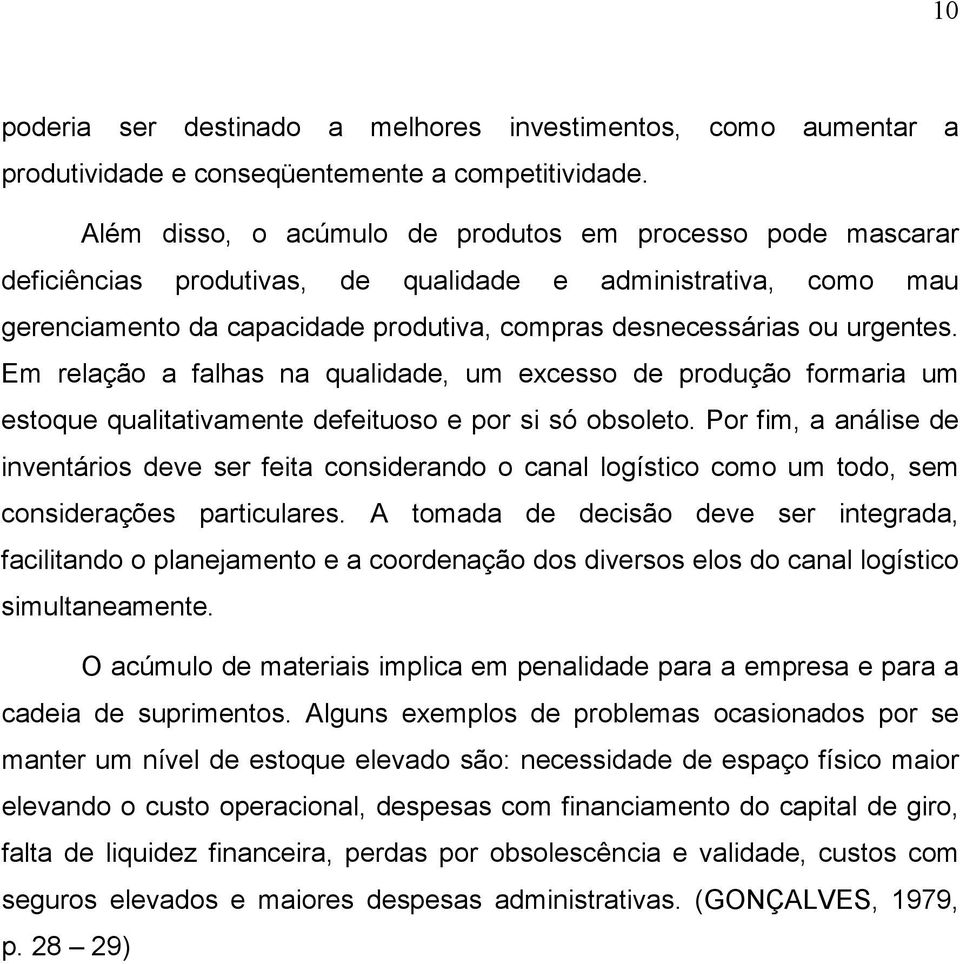 10

poderia ser destinado a melhores investimentos, como aumentar a produtividade e conseqüentemente a competitividade.

Além disso, o acúmulo de produtos em processo pode mascarar deficiências produtivas, de qualidade e administrativa, como mau gerenciamento da capacidade produtiva, compras desnecessárias ou urgentes. Em relação a falhas na qualidade, um excesso de produção formaria um estoque qualitativamente defeituoso e por si só obsoleto. Por fim, a análise de inventários deve ser feita considerando o canal logístico como um todo, sem considerações particulares. A tomada de decisão deve ser integrada, facilitando o planejamento e a coordenação dos diversos elos do canal logístico simultaneamente.

O acúmulo de materiais implica em penalidade para a empresa e para a cadeia de suprimentos. Alguns exemplos de problemas ocasionados por se manter um nível de estoque elevado são: necessidade de espaço físico maior elevando o custo operacional, despesas com financiamento do capital de giro, falta de liquidez financeira, perdas por obsolescência e validade, custos com seguros elevados e maiores despesas administrativas. (GONÇALVES, 1979, p. 28 – 29)